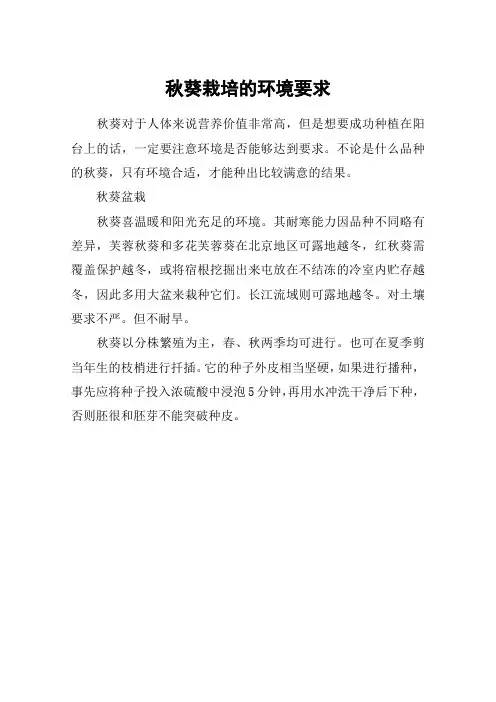 秋葵栽培的环境要求

秋葵对于人体来说营养价值非常高，但是想要成功种植在阳台上的话，一定要注意环境是否能够达到要求。不论是什么品种的秋葵，只有环境合适，才能种出比较满意的结果。

秋葵盆栽

秋葵喜温暖和阳光充足的环境。其耐寒能力因品种不同略有差异，芙蓉秋葵和多花芙蓉葵在北京地区可露地越冬，红秋葵需覆盖保护越冬，或将宿根挖掘出来屯放在不结冻的冷室内贮存越冬，因此多用大盆来栽种它们。长江流域则可露地越冬。对土壤要求不严。但不耐旱。

秋葵以分株繁殖为主，春、秋两季均可进行。也可在夏季剪当年生的枝梢进行扦插。它的种子外皮相当坚硬，如果进行播种，事先应将种子投入浓硫酸中浸泡5分钟，再用水冲洗干净后下种，否则胚很和胚芽不能突破种皮。